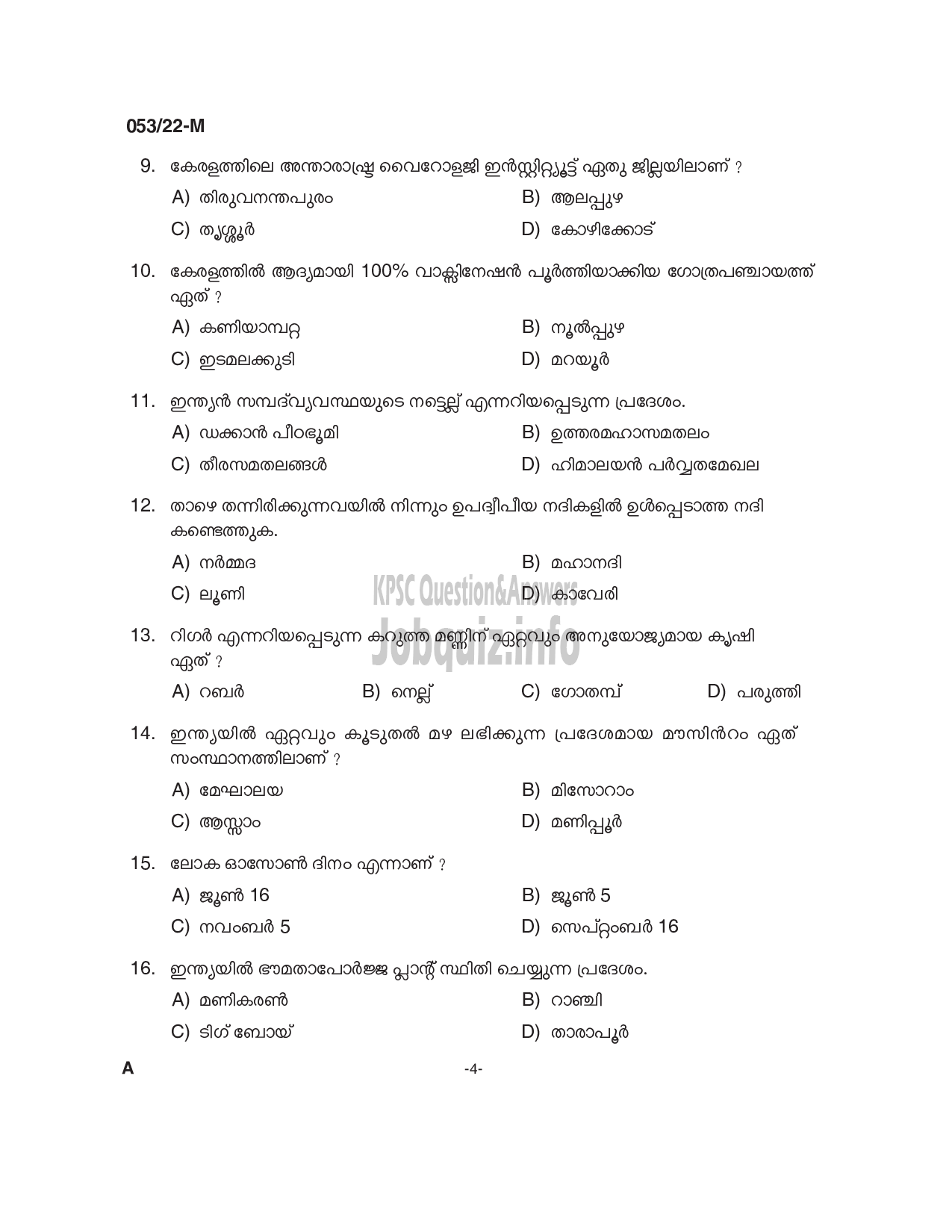 053/22-M

9. കേരളത്തിലെ അന്താരാഷ്ട്ര വൈറോളജി ഇൻസ്റ്റിറ്റ്യൂട്ട് ഏതു ജില്ലയിലാണ് ?

A) തിരുവനന്തപുരം
B) ആലപ്പുഴ
C) തൃശ്ശൂർ
D) കോഴിക്കോട്

10. കേരളത്തിൽ ആദ്യമായി 100% വാക്സിനേഷൻ പൂർത്തിയാക്കിയ ഗോത്രപഞ്ചായത്ത് ഏത് ?

A) കണിയാമ്പറ്റ
B) നൂൽപ്പുഴ
C) ഇടമലക്കുടി
D) മറയൂർ

11. ഇന്ത്യൻ സമ്പദ്‌വ്യവസ്ഥയുടെ നട്ടെല്ല് എന്നറിയപ്പെടുന്ന പ്രദേശം.

A) ഡക്കാൻ പീഠഭൂമി
B) ഉത്തരമഹാസമതലം
C) തീരസമതലങ്ങൾ
D) ഹിമാലയൻ പർവ്വതമേഖല

12. താഴെ തന്നിരിക്കുന്നവയിൽ നിന്നും ഉപദ്വീപീയ നദികളിൽ ഉൾപ്പെടാത്ത നദി കണ്ടെത്തുക.

A) നർമ്മദ
B) മഹാനദി
C) ലൂണി
D) കാവേരി

KPSC Question&Answers
Jobquiz.info

13. റിഗർ എന്നറിയപ്പെടുന്ന കറുത്ത മണ്ണിന് ഏറ്റവും അനുയോജ്യമായ കൃഷി ഏത് ?

A) റബർ
B) നെല്ല്
C) ഗോതമ്പ്
D) പരുത്തി

14. ഇന്ത്യയിൽ ഏറ്റവും കൂടുതൽ മഴ ലഭിക്കുന്ന പ്രദേശമായ മൗസിൻറം ഏത് സംസ്ഥാനത്തിലാണ് ?

A) മേഘാലയ
B) മിസോറാം
C) ആസ്സാം
D) മണിപ്പൂർ

15. ലോക ഓസോൺ ദിനം എന്നാണ് ?

A) ജൂൺ 16
B) ജൂൺ 5
C) നവംബർ 5
D) സെപ്റ്റംബർ 16

16. ഇന്ത്യയിൽ ഭൗമതാപോർജ്ജ പ്ലാന്റ് സ്ഥിതി ചെയ്യുന്ന പ്രദേശം.

A) മണികരൺ
B) റാഞ്ചി
C) ടിഗ് ബോയ്
D) താരാപൂർ

A
-4-